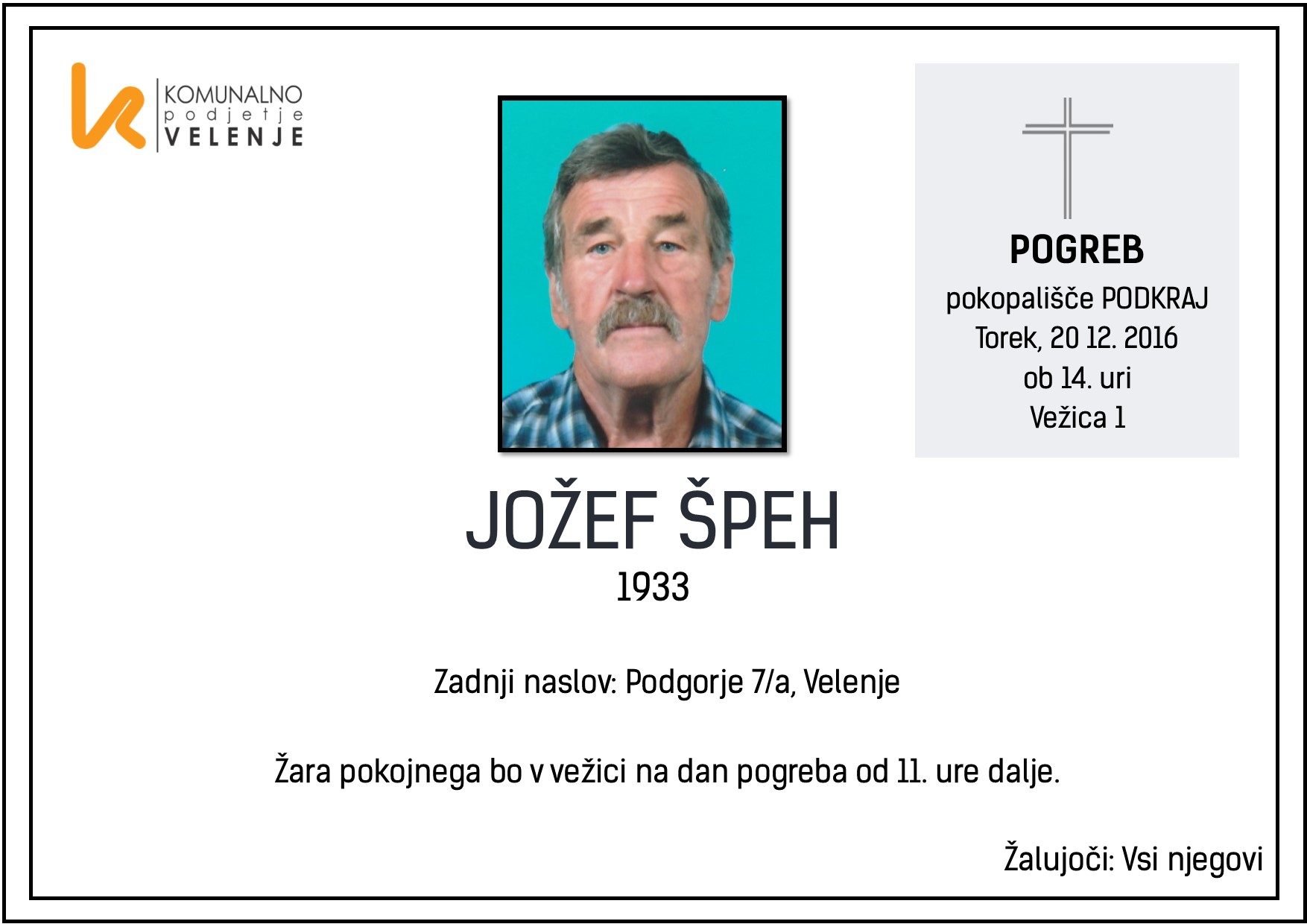 KOMUNALNO
podjetje
VELENJE

POGREB
pokopališče PODKRAJ
Torek, 20 12. 2016
ob 14. uri
Vežica 1

JOŽEF ŠPEH
1933

Zadnji naslov: Podgorje 7/a, Velenje

Žara pokojnega bo v vežici na dan pogreba od 11. ure dalje.

Žalujoči: Vsi njegovi